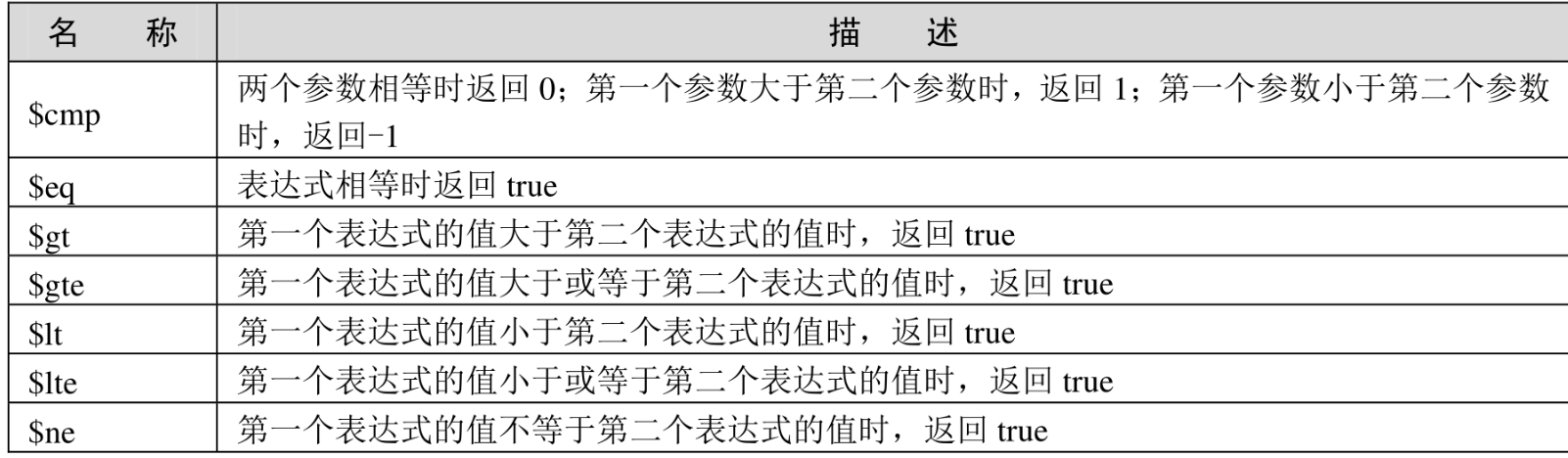 | 名称 | 描述 |
|---|---|
| $cmp | 两个参数相等时返回0；第一个参数大于第二个参数时，返回1；第一个参数小于第二个参数时，返回-1 |
| $eq | 表达式相等时返回true |
| $gt | 第一个表达式的值大于第二个表达式的值时，返回true |
| $gte | 第一个表达式的值大于或等于第二个表达式的值时，返回true |
| $lt | 第一个表达式的值小于第二个表达式的值时，返回true |
| $lte | 第一个表达式的值小于或等于第二个表达式的值时，返回true |
| $ne | 第一个表达式的值不等于第二个表达式的值时，返回true |